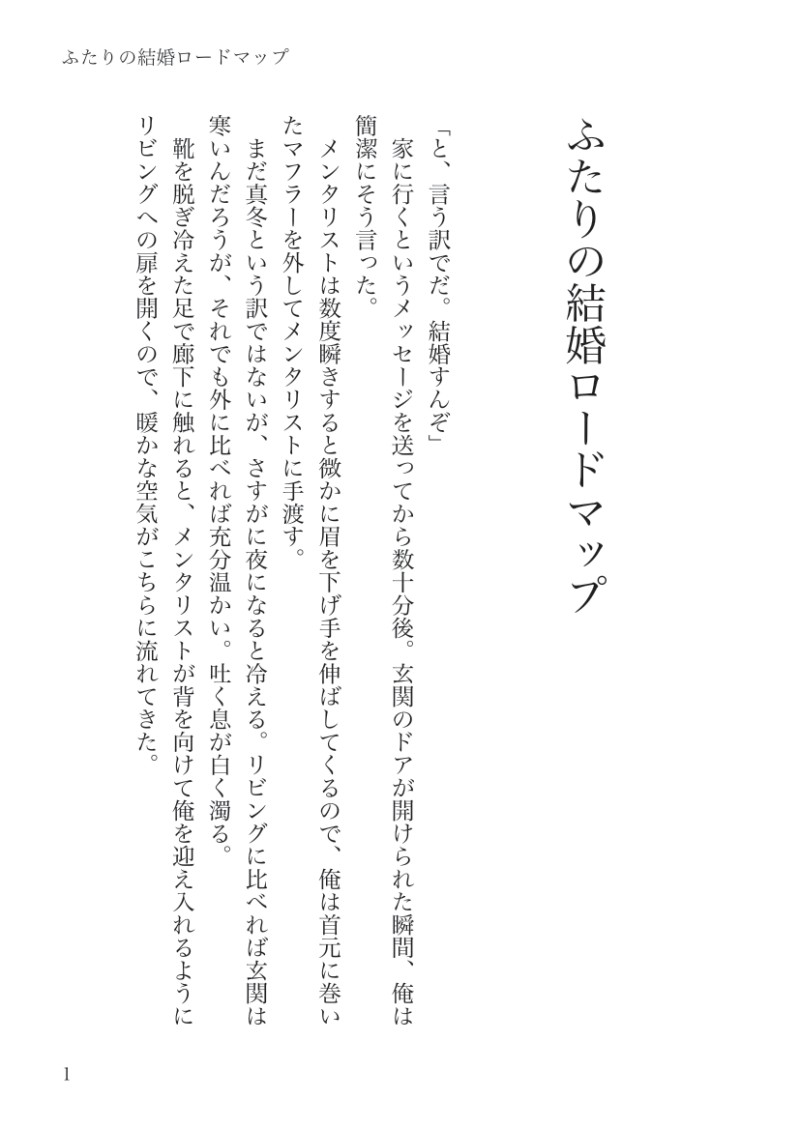 ふたりの結婚ロードマップ

ふたりの結婚ロードマップ

「と、言う訳でだ。結婚すんぞ」

家に行くというメッセージを送ってから数十分後。玄関のドアが開けられた瞬間、俺は簡潔にそう言った。

メンタリストは数度瞬きすると微かに眉を下げ手を伸ばしてくるので、俺は首元に巻いたマフラーを外してメンタリストに手渡す。

まだ真冬という訳ではないが、さすがに夜になると冷える。リビングに比べれば玄関は寒いんだろうが、それでも外に比べれば充分温かい。吐く息が白く濁る。

靴を脱ぎ冷えた足で廊下に触れると、メンタリストが背を向けて俺を迎え入れるようにリビングへの扉を開くので、暖かな空気がこちらに流れてきた。

1